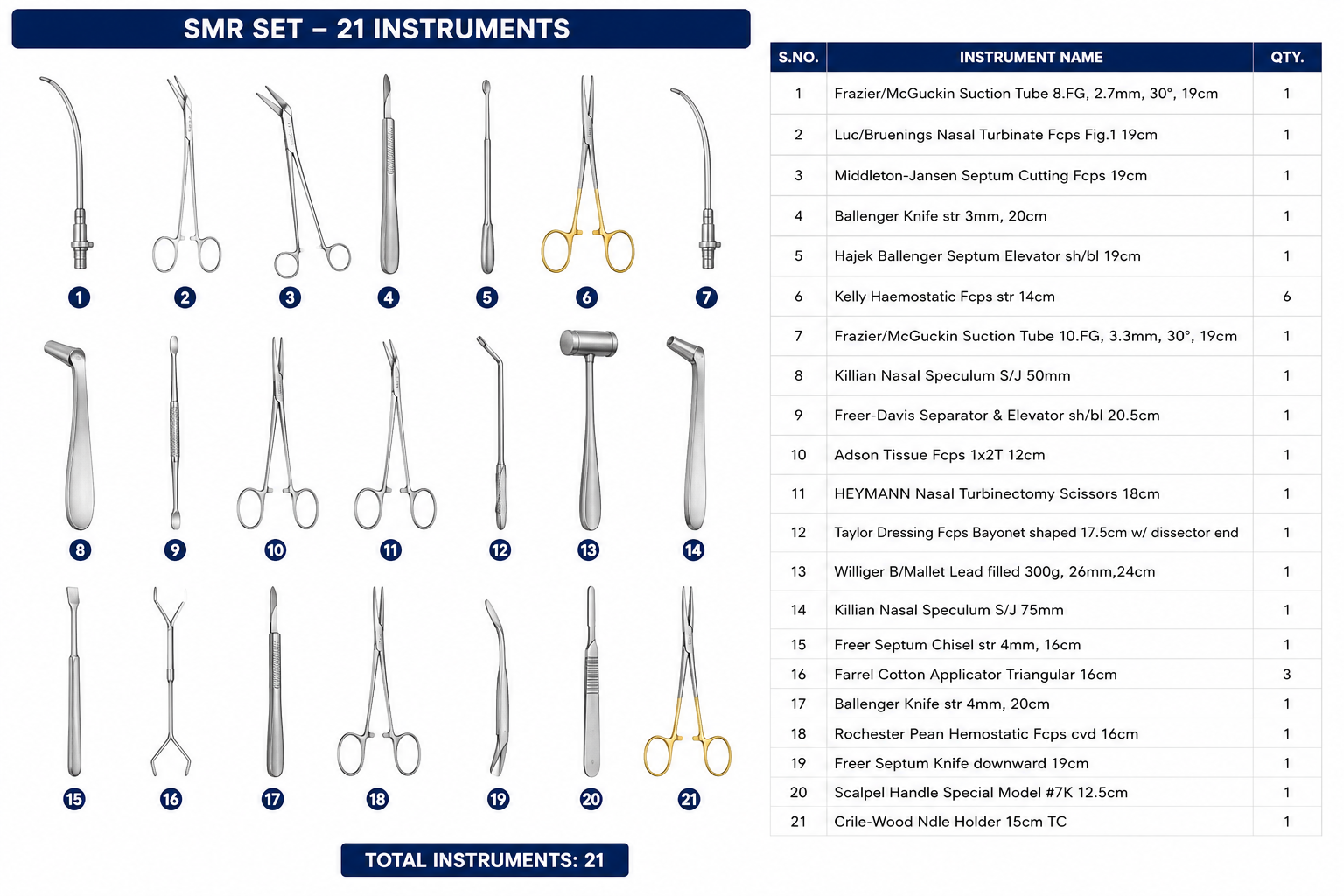 SMR SET – 21 INSTRUMENTS

1
2
3
4
5
6
7
8
9
10
11
12
13
14
15
16
17
18
19
20
21

TOTAL INSTRUMENTS: 21

| S.NO. | INSTRUMENT NAME | QTY. |
|---|---|---|
| 1 | Frazier/McGuckin Suction Tube 8.FG, 2.7mm, 30°, 19cm | 1 |
| 2 | Luc/Bruenings Nasal Turbinate Fcps Fig.1 19cm | 1 |
| 3 | Middleton-Jansen Septum Cutting Fcps 19cm | 1 |
| 4 | Ballenger Knife str 3mm, 20cm | 1 |
| 5 | Hajek Ballenger Septum Elevator sh/bl 19cm | 1 |
| 6 | Kelly Haemostatic Fcps str 14cm | 6 |
| 7 | Frazier/McGuckin Suction Tube 10.FG, 3.3mm, 30°, 19cm | 1 |
| 8 | Killian Nasal Speculum S/J 50mm | 1 |
| 9 | Freer-Davis Separator & Elevator sh/bl 20.5cm | 1 |
| 10 | Adson Tissue Fcps 1x2T 12cm | 1 |
| 11 | HEYMANN Nasal Turbinectomy Scissors 18cm | 1 |
| 12 | Taylor Dressing Fcps Bayonet shaped 17.5cm w/ dissector end | 1 |
| 13 | Williger B/Mallet Lead filled 300g, 26mm,24cm | 1 |
| 14 | Killian Nasal Speculum S/J 75mm | 1 |
| 15 | Freer Septum Chisel str 4mm, 16cm | 1 |
| 16 | Farrel Cotton Applicator Triangular 16cm | 3 |
| 17 | Ballenger Knife str 4mm, 20cm | 1 |
| 18 | Rochester Pean Hemostatic Fcps cvd 16cm | 1 |
| 19 | Freer Septum Knife downward 19cm | 1 |
| 20 | Scalpel Handle Special Model #7K 12.5cm | 1 |
| 21 | Crile-Wood Ndle Holder 15cm TC | 1 |